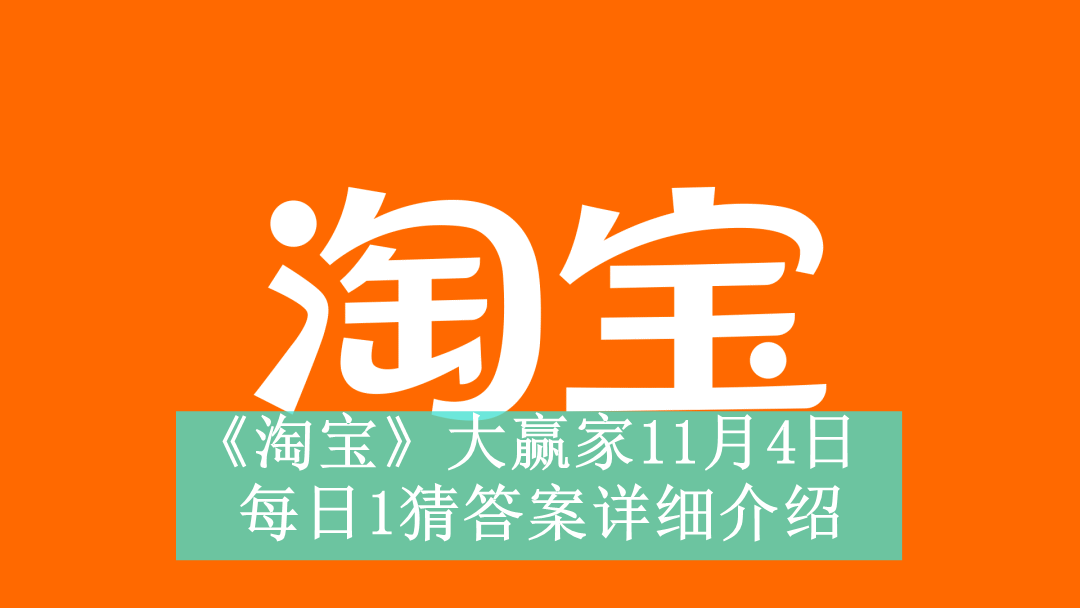 淘宝

《淘宝》大赢家11月4日每日1猜答案详细介绍